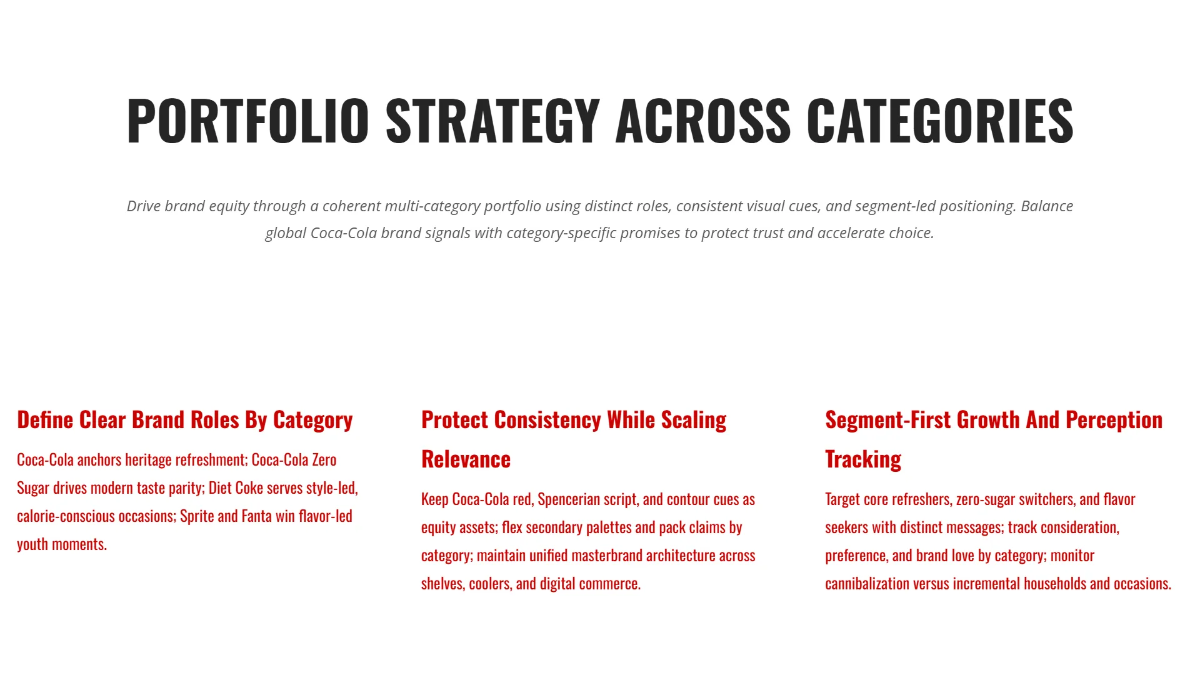 PORTFOLIO STRATEGY ACROSS CATEGORIES

Drive brand equity through a coherent multi-category portfolio using distinct roles, consistent visual cues, and segment-led positioning. Balance global Coca-Cola brand signals with category-specific promises to protect trust and accelerate choice.

Define Clear Brand Roles By Category

Coca-Cola anchors heritage refreshment; Coca-Cola Zero Sugar drives modern taste parity; Diet Coke serves style-led, calorie-conscious occasions; Sprite and Fanta win flavor-led youth moments.

Protect Consistency While Scaling Relevance

Keep Coca-Cola red, Spencerian script, and contour cues as equity assets; flex secondary palettes and pack claims by category; maintain unified masterbrand architecture across shelves, coolers, and digital commerce.

Segment-First Growth And Perception Tracking

Target core refreshers, zero-sugar switchers, and flavor seekers with distinct messages; track consideration, preference, and brand love by category; monitor cannibalization versus incremental households and occasions.